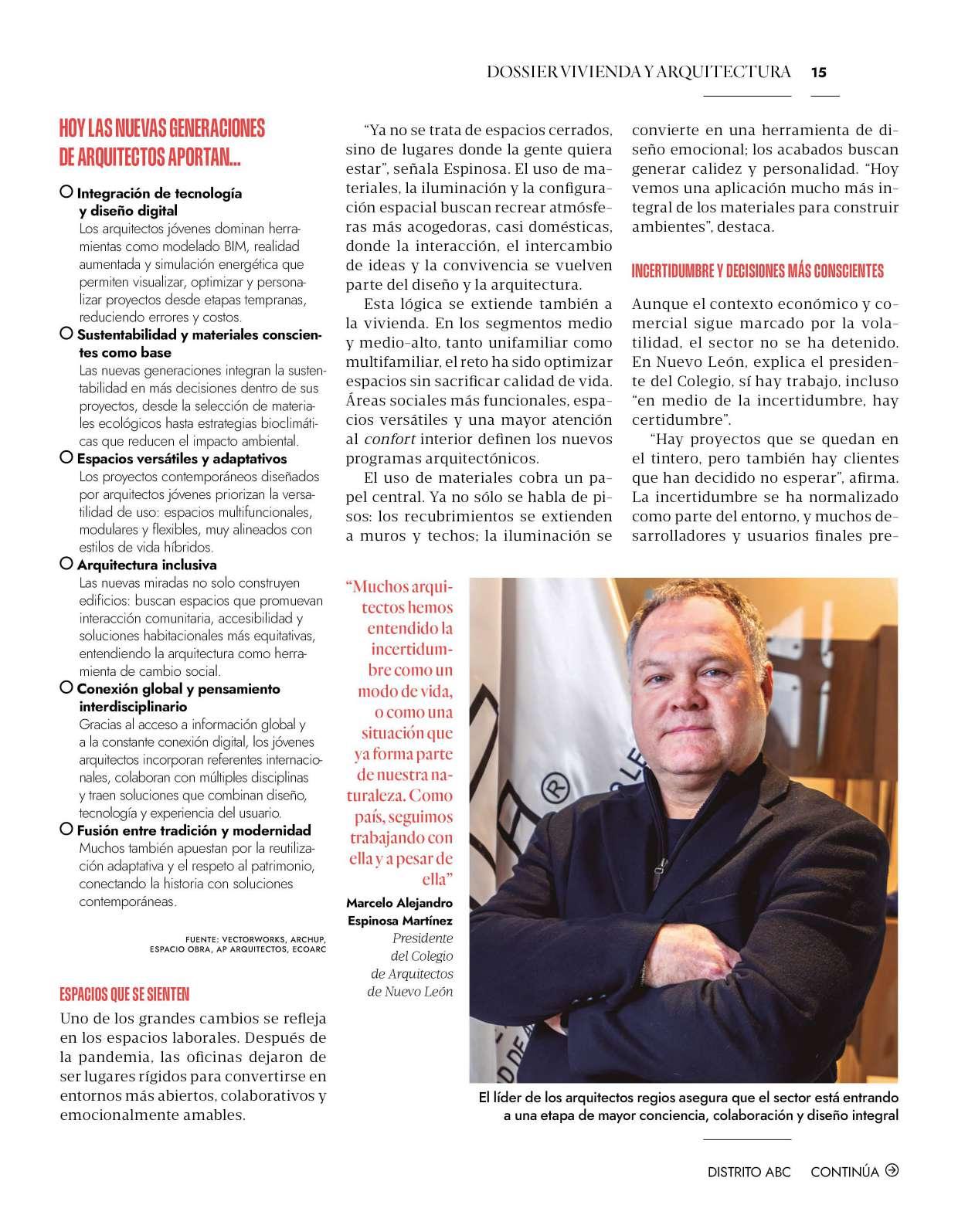 DOSSIER VIVIENDA Y ARQUITECTURA 15

HOY LAS NUEVAS GENERACIONES DE ARQUITECTOS APORTAN...

Integración de tecnología y diseño digital
Los arquitectos jóvenes dominan herramientas como modelado BIM, realidad aumentada y simulación energética que permiten visualizar, optimizar y personalizar proyectos desde etapas tempranas, reduciendo errores y costos.

Sustentabilidad y materiales conscientes como base
Las nuevas generaciones integran la sustentabilidad en más decisiones dentro de sus proyectos, desde la selección de materiales ecológicos hasta estrategias bioclimáticas que reducen el impacto ambiental.

Espacios versátiles y adaptativos
Los proyectos contemporáneos diseñados por arquitectos jóvenes priorizan la versatilidad de uso: espacios multifuncionales, modulares y flexibles, muy alineados con estilos de vida híbridos.

Arquitectura inclusiva
Las nuevas miradas no solo construyen edificios: buscan espacios que promuevan interacción comunitaria, accesibilidad y soluciones habitacionales más equitativas, entendiendo la arquitectura como herramienta de cambio social.

Conexión global y pensamiento interdisciplinario
Gracias al acceso a información global y a la constante conexión digital, los jóvenes arquitectos incorporan referentes internacionales, colaboran con múltiples disciplinas y traen soluciones que combinan diseño, tecnología y experiencia del usuario.

Fusión entre tradición y modernidad
Muchos también apuestan por la reutilización adaptativa y el respeto al patrimonio, conectando la historia con soluciones contemporáneas.

FUENTE: VECTORWORKS, ARCHUP, ESPACIO OBRA, AP ARQUITECTOS, ECOARC

ESPACIOS QUE SE SIENTEN

Uno de los grandes cambios se refleja en los espacios laborales. Después de la pandemia, las oficinas dejaron de ser lugares rígidos para convertirse en entornos más abiertos, colaborativos y emocionalmente amables.

“Ya no se trata de espacios cerrados, sino de lugares donde la gente quiera estar”, señala Espinosa. El uso de materiales, la iluminación y la configuración espacial buscan recrear atmósferas más acogedoras, casi domésticas, donde la interacción, el intercambio de ideas y la convivencia se vuelven parte del diseño y la arquitectura.

Esta lógica se extiende también a la vivienda. En los segmentos medio y medio-alto, tanto unifamiliar como multifamiliar, el reto ha sido optimizar espacios sin sacrificar calidad de vida. Áreas sociales más funcionales, espacios versátiles y una mayor atención al confort interior definen los nuevos programas arquitectónicos.

El uso de materiales cobra un papel central. Ya no sólo se habla de pisos: los recubrimientos se extienden a muros y techos; la iluminación se convierte en una herramienta de diseño emocional; los acabados buscan generar calidez y personalidad. “Hoy vemos una aplicación mucho más integral de los materiales para construir ambientes”, destaca.

INCERTIDUMBRE Y DECISIONES MÁS CONSCIENTES

Aunque el contexto económico y comercial sigue marcado por la volatilidad, el sector no se ha detenido. En Nuevo León, explica el presidente del Colegio, sí hay trabajo, incluso “en medio de la incertidumbre, hay certidumbre”.

“Hay proyectos que se quedan en el tintero, pero también hay clientes que han decidido no esperar”, afirma. La incertidumbre se ha normalizado como parte del entorno, y muchos desarrolladores y usuarios finales pre-

“Muchos arquitectos hemos entendido la incertidumbre como un modo de vida, o como una situación que ya forma parte de nuestra naturaleza. Como país, seguimos trabajando con ella y a pesar de ella”
Marcelo Alejandro Espinosa Martínez
Presidente del Colegio de Arquitectos de Nuevo León

El líder de los arquitectos regios asegura que el sector está entrando a una etapa de mayor conciencia, colaboración y diseño integral

DISTRITO ABC CONTINÚA